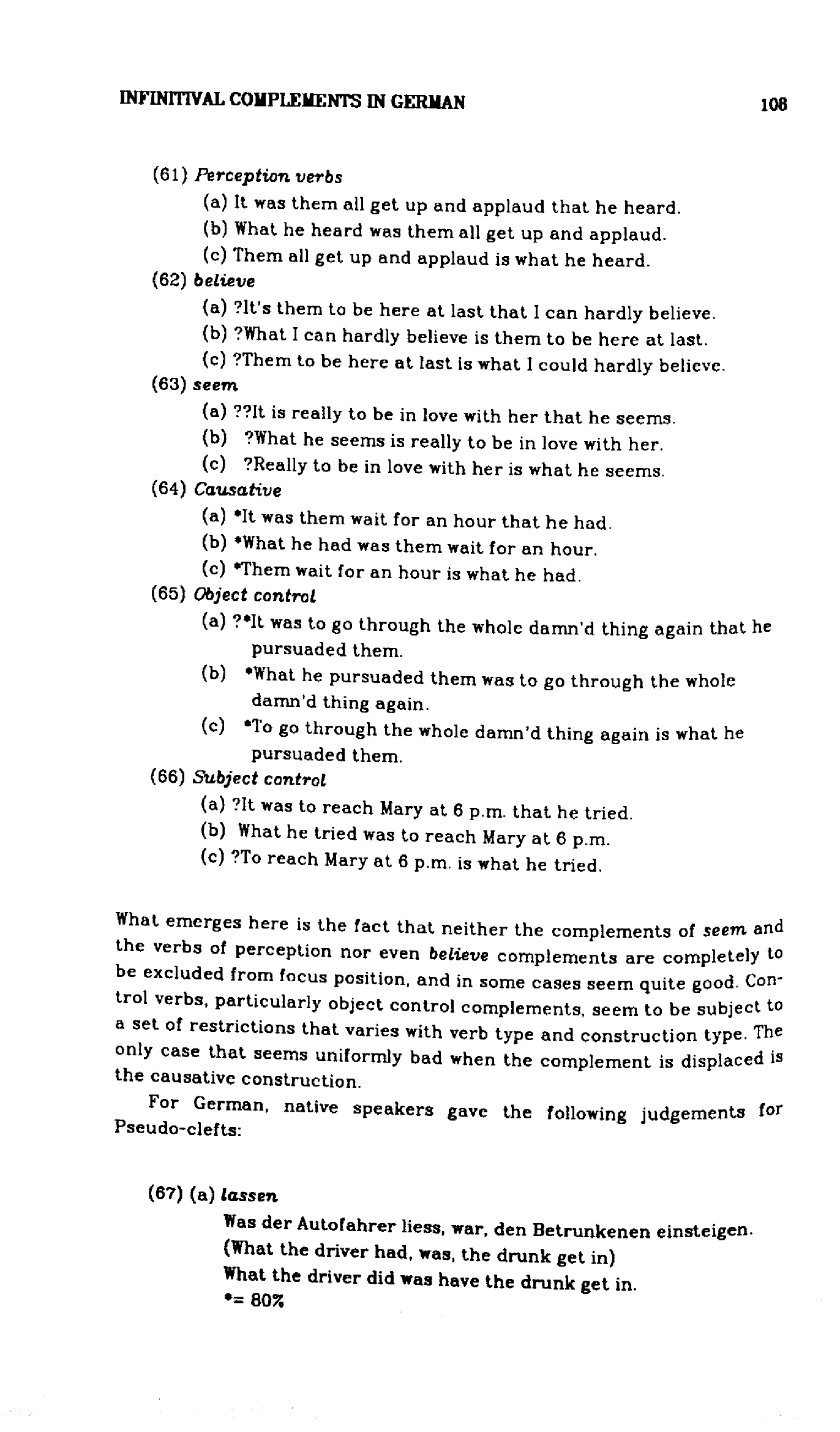 INFINITIVAL COMPLEMENTS IN GERMAN

108

(61) Perception verbs

(a) It was them all get up and applaud that he heard.

(b) What he heard was them all get up and applaud.

(c) Them all get up and applaud is what he heard.

(62) believe

(a) ?It's them to be here at last that I can hardly believe.

(b) ?What I can hardly believe is them to be here at last.

(c) ?Them to be here at last is what I could hardly believe.

(63) seem

(a) ??It is really to be in love with her that he seems.

(b) ?What he seems is really to be in love with her.

(c) ?Really to be in love with her is what he seems.

(64) Causative

(a) *It was them wait for an hour that he had.

(b) *What he had was them wait for an hour.

(c) *Them wait for an hour is what he had.

(65) Object control

(a) ?*It was to go through the whole damn'd thing again that he pursuaded them.

(b) *What he pursuaded them was to go through the whole damn'd thing again.

(c) *To go through the whole damn'd thing again is what he pursuaded them.

(66) Subject control

(a) ?It was to reach Mary at 6 p.m. that he tried.

(b) What he tried was to reach Mary at 6 p.m.

(c) ?To reach Mary at 6 p.m. is what he tried.

What emerges here is the fact that neither the complements of seem and the verbs of perception nor even believe complements are completely to be excluded from focus position, and in some cases seem quite good. Control verbs, particularly object control complements, seem to be subject to a set of restrictions that varies with verb type and construction type. The only case that seems uniformly bad when the complement is displaced is the causative construction.

For German, native speakers gave the following judgements for Pseudo-clefts:

(67) (a) lassen

Was der Autofahrer liess, war, den Betrunkenen einsteigen.

(What the driver had, was, the drunk get in)

What the driver did was have the drunk get in.

*= 80%